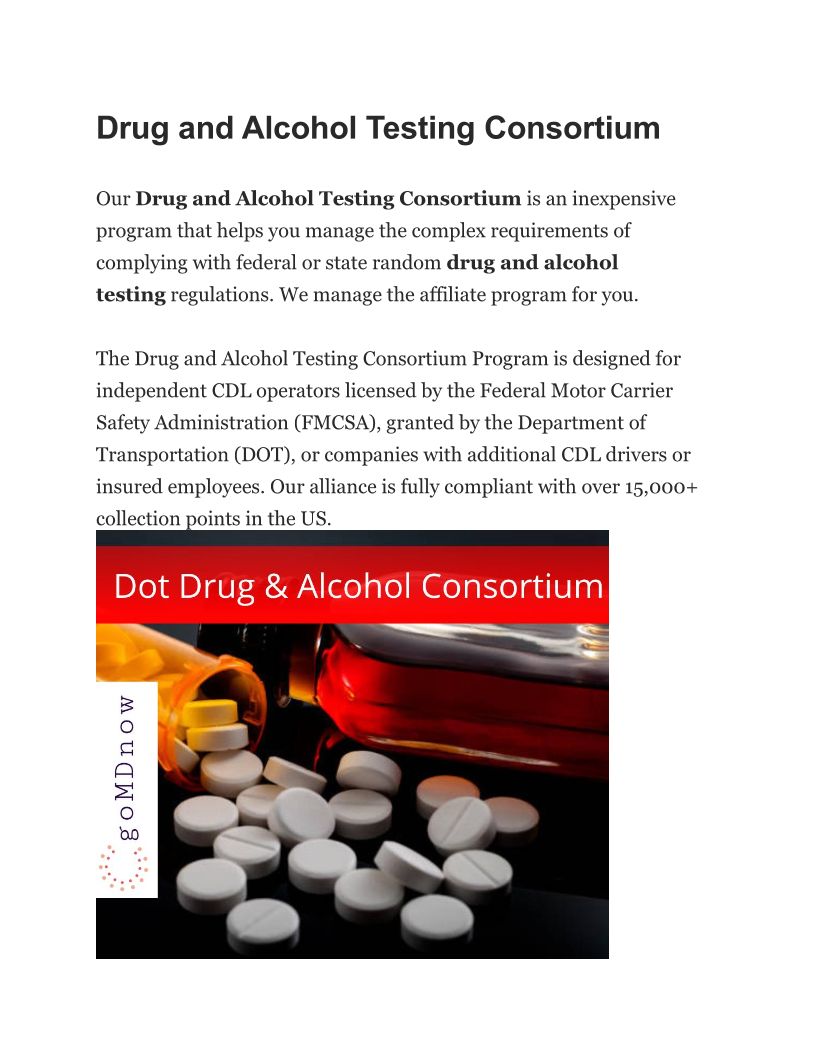 Drug and Alcohol Testing Consortium

Our Drug and Alcohol Testing Consortium is an inexpensive program that helps you manage the complex requirements of complying with federal or state random drug and alcohol testing regulations. We manage the affiliate program for you.

The Drug and Alcohol Testing Consortium Program is designed for independent CDL operators licensed by the Federal Motor Carrier Safety Administration (FMCSA), granted by the Department of Transportation (DOT), or companies with additional CDL drivers or insured employees. Our alliance is fully compliant with over 15,000+ collection points in the US.

Dot Drug & Alcohol Consortium

goMDnow